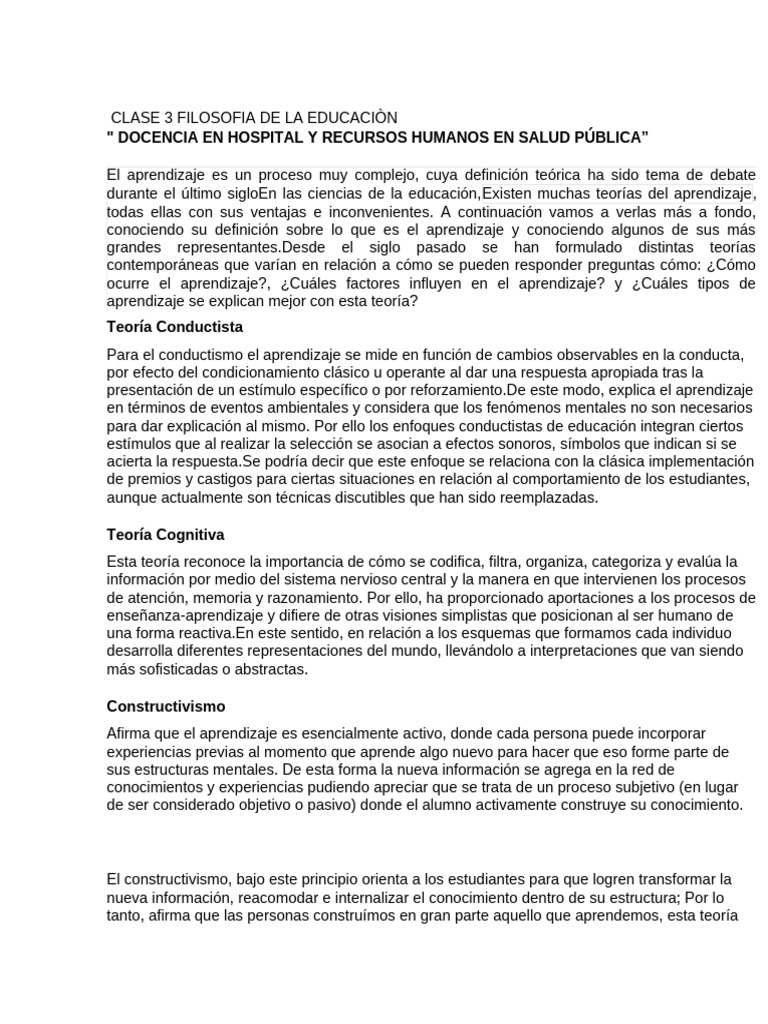 CLASE 3 FILOSOFIA DE LA EDUCACIÒN
" DOCENCIA EN HOSPITAL Y RECURSOS HUMANOS EN SALUD PÚBLICA”

El aprendizaje es un proceso muy complejo, cuya definición teórica ha sido tema de debate durante el último sigloEn las ciencias de la educación,Existen muchas teorías del aprendizaje, todas ellas con sus ventajas e inconvenientes. A continuación vamos a verlas más a fondo, conociendo su definición sobre lo que es el aprendizaje y conociendo algunos de sus más grandes representantes.Desde el siglo pasado se han formulado distintas teorías contemporáneas que varían en relación a cómo se pueden responder preguntas cómo: ¿Cómo ocurre el aprendizaje?, ¿Cuáles factores influyen en el aprendizaje? y ¿Cuáles tipos de aprendizaje se explican mejor con esta teoría?

Teoría Conductista

Para el conductismo el aprendizaje se mide en función de cambios observables en la conducta, por efecto del condicionamiento clásico u operante al dar una respuesta apropiada tras la presentación de un estímulo específico o por reforzamiento.De este modo, explica el aprendizaje en términos de eventos ambientales y considera que los fenómenos mentales no son necesarios para dar explicación al mismo. Por ello los enfoques conductistas de educación integran ciertos estímulos que al realizar la selección se asocian a efectos sonoros, símbolos que indican si se acierta la respuesta.Se podría decir que este enfoque se relaciona con la clásica implementación de premios y castigos para ciertas situaciones en relación al comportamiento de los estudiantes, aunque actualmente son técnicas discutibles que han sido reemplazadas.

Teoría Cognitiva

Esta teoría reconoce la importancia de cómo se codifica, filtra, organiza, categoriza y evalúa la información por medio del sistema nervioso central y la manera en que intervienen los procesos de atención, memoria y razonamiento. Por ello, ha proporcionado aportaciones a los procesos de enseñanza-aprendizaje y difiere de otras visiones simplistas que posicionan al ser humano de una forma reactiva.En este sentido, en relación a los esquemas que formamos cada individuo desarrolla diferentes representaciones del mundo, llevándolo a interpretaciones que van siendo más sofisticadas o abstractas.

Constructivismo

Afirma que el aprendizaje es esencialmente activo, donde cada persona puede incorporar experiencias previas al momento que aprende algo nuevo para hacer que eso forme parte de sus estructuras mentales. De esta forma la nueva información se agrega en la red de conocimientos y experiencias pudiendo apreciar que se trata de un proceso subjetivo (en lugar de ser considerado objetivo o pasivo) donde el alumno activamente construye su conocimiento.

El constructivismo, bajo este principio orienta a los estudiantes para que logren transformar la nueva información, reacomodar e internalizar el conocimiento dentro de su estructura; Por lo tanto, afirma que las personas construímos en gran parte aquello que aprendemos, esta teoría